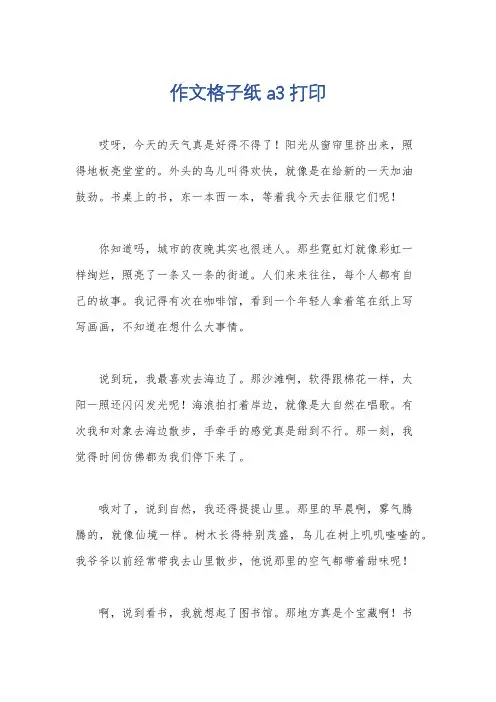 作文格子纸 a3 打印

哎呀，今天的天气真是好得不得了！阳光从窗帘里挤出来，照得地板亮堂堂的。外头的鸟儿叫得欢快，就像是在给新的一天加油鼓劲。书桌上的书，东一本西一本，等着我今天去征服它们呢！

你知道吗，城市的夜晚其实也很迷人。那些霓虹灯就像彩虹一样绚烂，照亮了一条又一条的街道。人们来来往往，每个人都有自己的故事。我记得有次在咖啡馆，看到一个年轻人拿着笔在纸上写写画画，不知道在想什么大事情。

说到玩，我最喜欢去海边了。那沙滩啊，软得跟棉花一样，太阳一照还闪闪发光呢！海浪拍打着岸边，就像是大自然在唱歌。有次我和对象去海边散步，手牵手的感觉真是甜到不行。那一刻，我觉得时间仿佛都为我们停下来了。

哦对了，说到自然，我还得提提山里。那里的早晨啊，雾气腾腾的，就像仙境一样。树木长得特别茂盛，鸟儿在树上叽叽喳喳的。我爷爷以前经常带我去山里散步，他说那里的空气都带着甜味呢！

啊，说到看书，我就想起了图书馆。那地方真是个宝藏啊！书